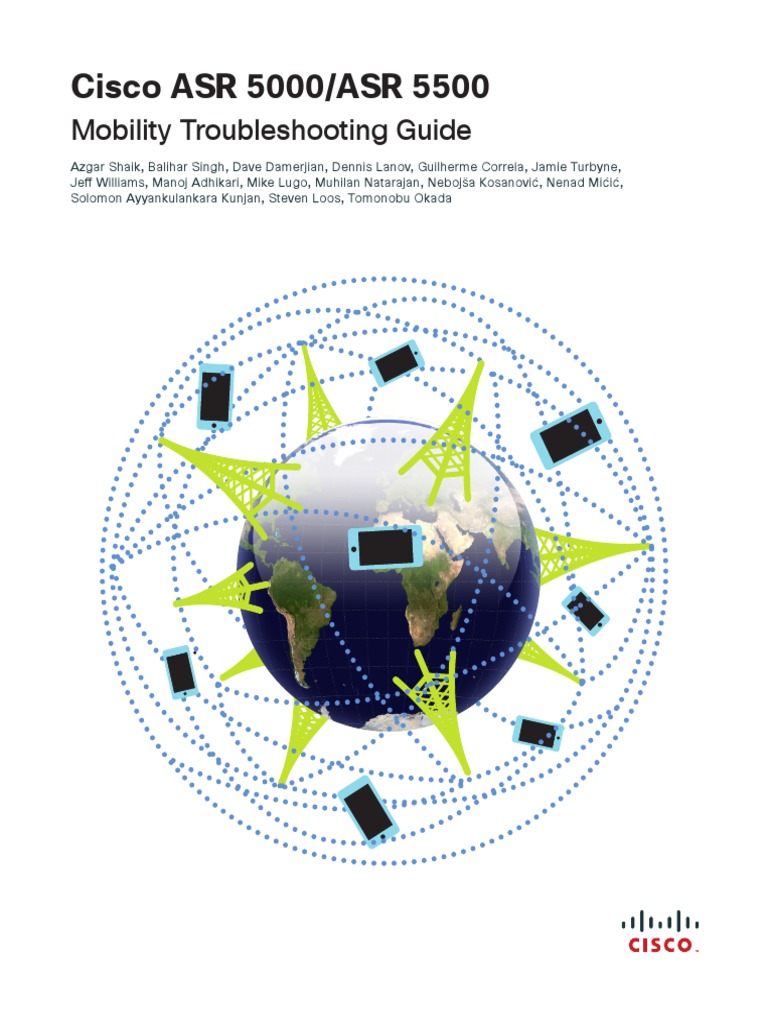 Cisco ASR 5000/ASR 5500

Mobility Troubleshooting Guide

Azgar Shaik, Balihar Singh, Dave Damerjian, Dennis Lanov, Guilherme Correia, Jamie Turbyne, Jeff Williams, Manoj Adhikari, Mike Lugo, Muhilan Natarajan, Nebojša Kosanović, Nenad Mićić, Solomon Ayyankulankara Kunjan, Steven Loos, Tomonobu Okada

CISCO